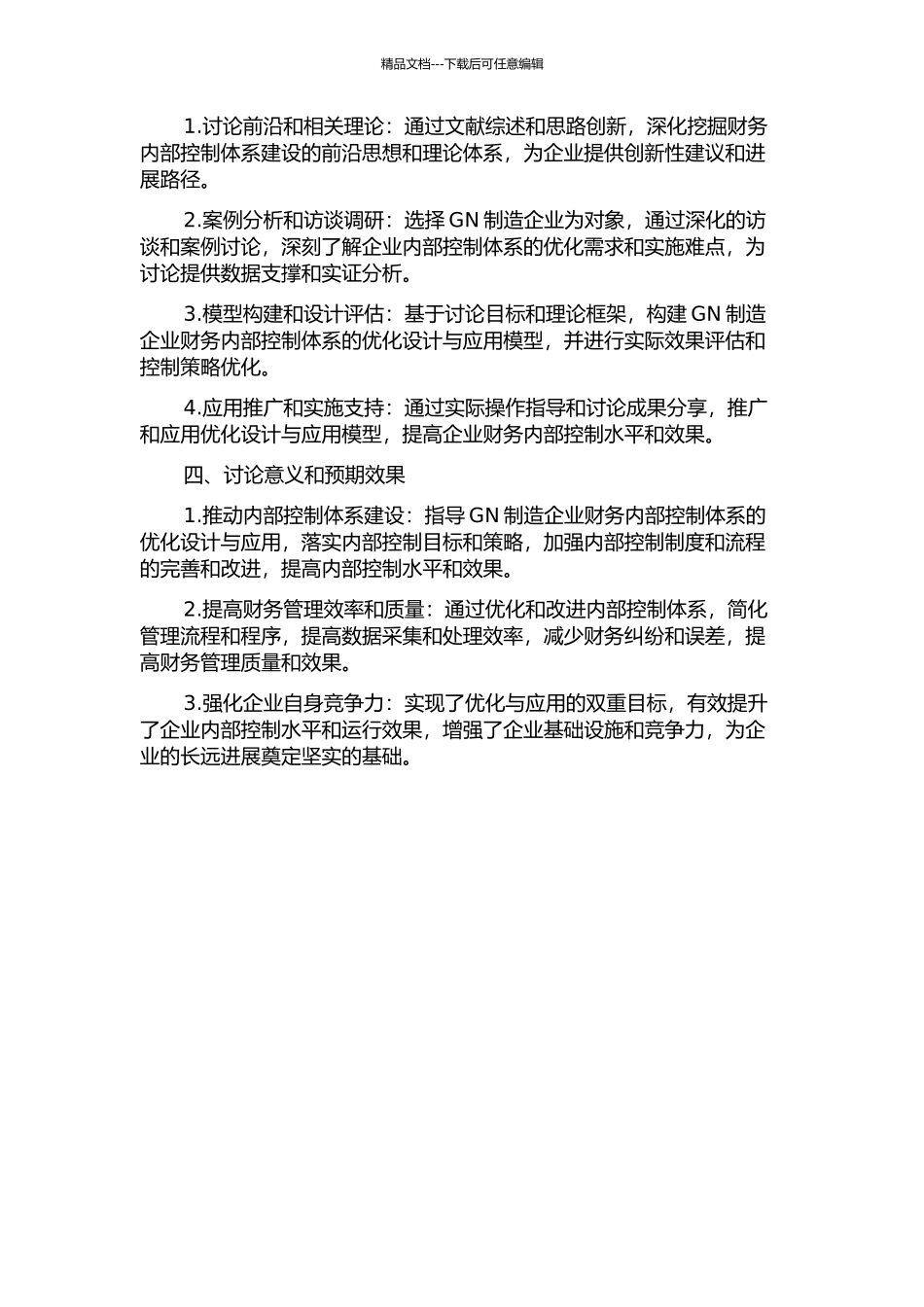 精品文档---下载后可任意编辑

1.讨论前沿和相关理论：通过文献综述和思路创新，深化挖掘财务内部控制体系建设的前沿思想和理论体系，为企业提供创新性建议和进展路径。

2.案例分析和访谈调研：选择 GN 制造企业为对象，通过深化的访谈和案例讨论，深刻了解企业内部控制体系的优化需求和实施难点，为讨论提供数据支撑和实证分析。

3.模型构建和设计评估：基于讨论目标和理论框架，构建 GN 制造企业财务内部控制体系的优化设计与应用模型，并进行实际效果评估和控制策略优化。

4.应用推广和实施支持：通过实际操作指导和讨论成果分享，推广和应用优化设计与应用模型，提高企业财务内部控制水平和效果。

四、讨论意义和预期效果

1.推动内部控制体系建设：指导 GN 制造企业财务内部控制体系的优化设计与应用，落实内部控制目标和策略，加强内部控制制度和流程的完善和改进，提高内部控制水平和效果。

2.提高财务管理效率和质量：通过优化和改进内部控制体系，简化管理流程和程序，提高数据采集和处理效率，减少财务纠纷和误差，提高财务管理质量和效果。

3.强化企业自身竞争力：实现了优化与应用的双重目标，有效提升了企业内部控制水平和运行效果，增强了企业基础设施和竞争力，为企业的长远进展奠定坚实的基础。